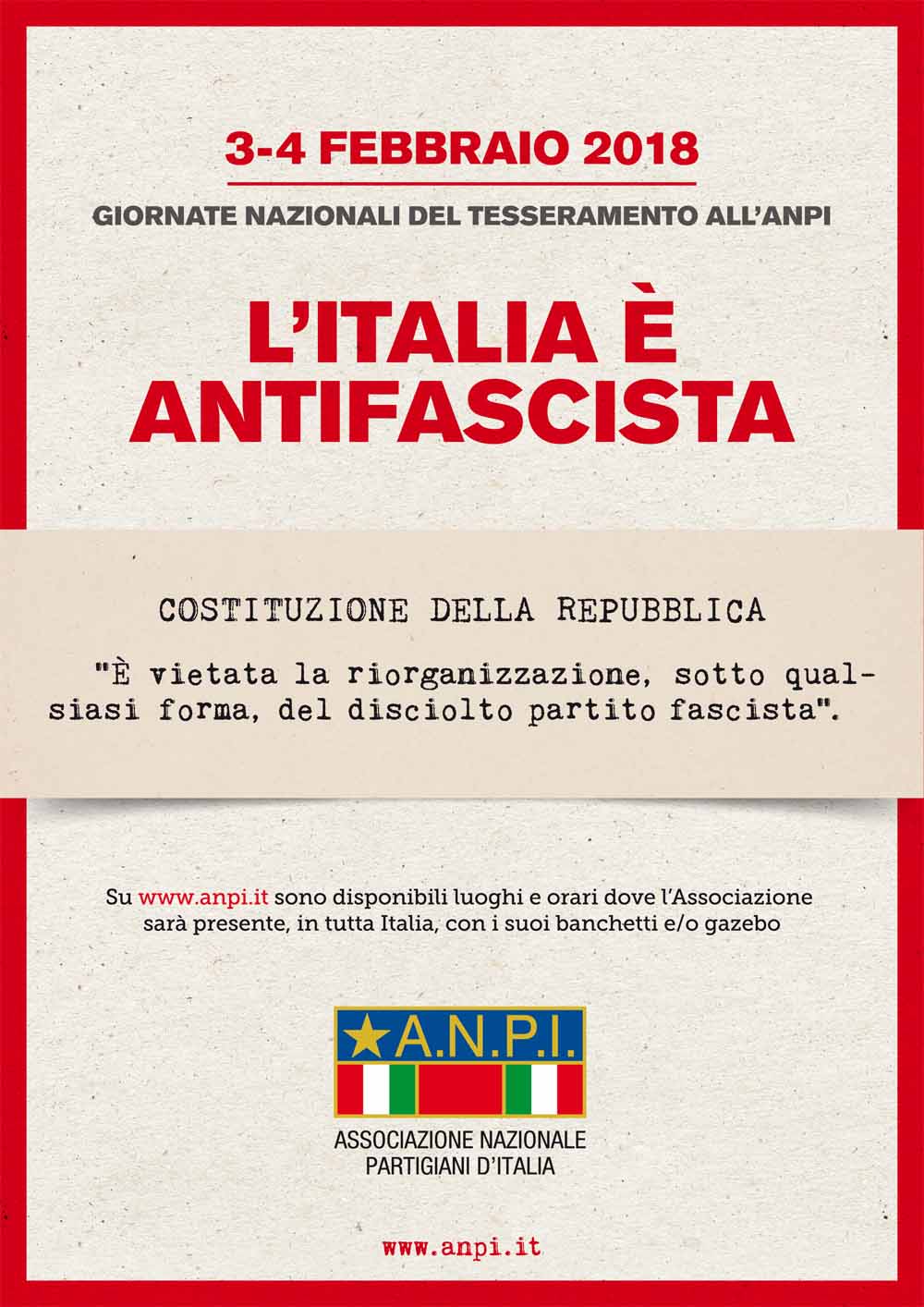 3-4 FEBBRAIO 2018

GIORNATE NAZIONALI DEL TESSERAMENTO ALL'ANPI

L'ITALIA È ANTIFASCISTA

COSTITUZIONE DELLA REPUBBLICA

"È vietata la riorganizzazione, sotto qualsiasi forma, del disciolto partito fascista".

Su www.anpi.it sono disponibili luoghi e orari dove l'Associazione sarà presente, in tutta Italia, con i suoi banchetti e/o gazebo

A.N.P.I.

ASSOCIAZIONE NAZIONALE
PARTIGIANI D'ITALIA

www.anpi.it